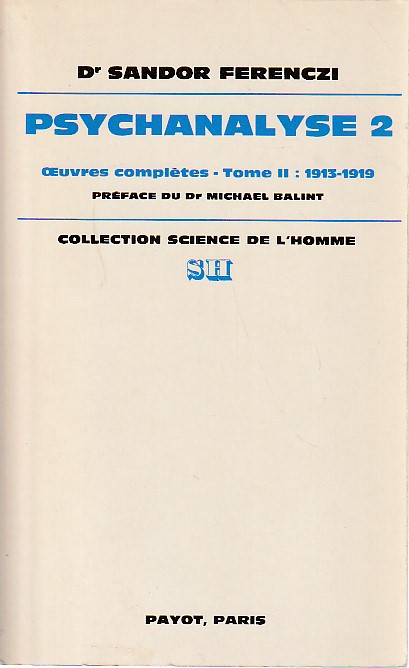 Dr SANDOR FERENCZI

PSYCHANALYSE 2

Œuvres complètes - Tome II : 1913-1919

PRÉFACE DU Dr MICHAEL BALINT

COLLECTION SCIENCE DE L'HOMME

SH

PAYOT, PARIS